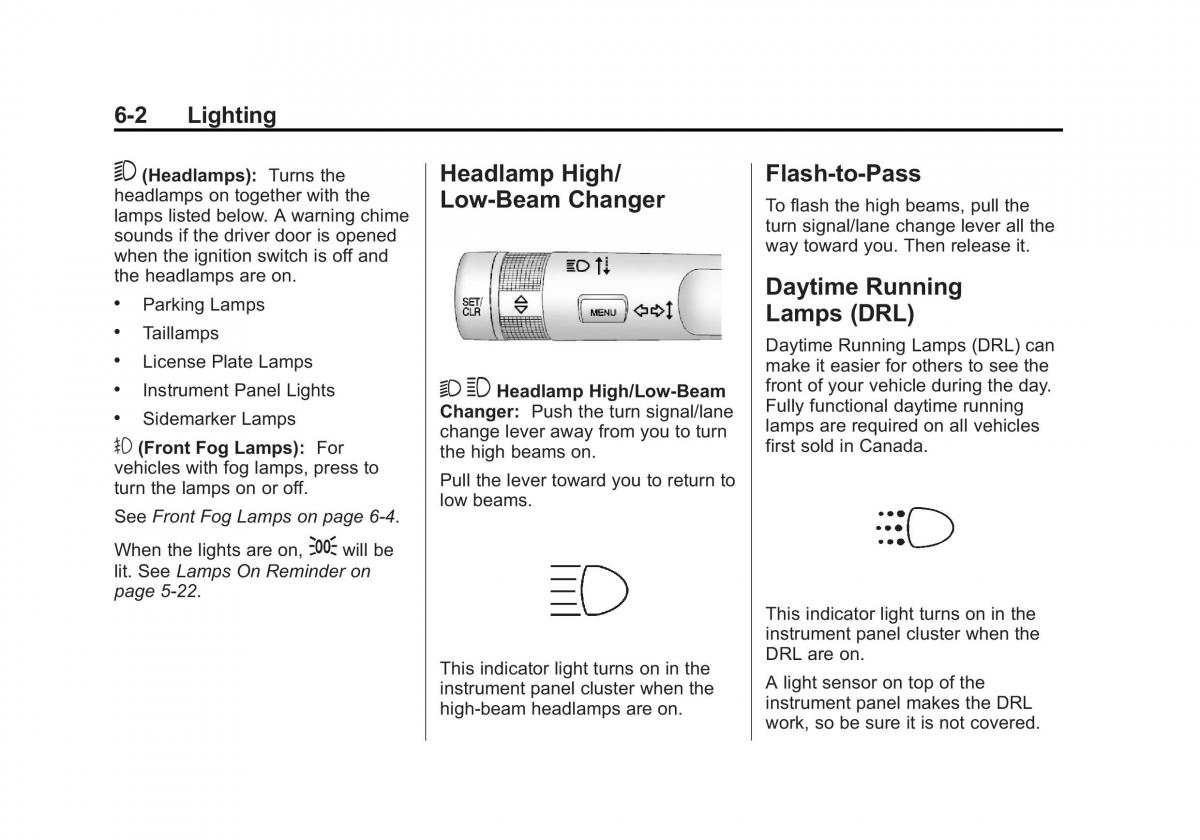 6-2 Lighting

(Headlamps): Turns the headlamps on together with the lamps listed below. A warning chime sounds if the driver door is opened when the ignition switch is off and the headlamps are on.

• Parking Lamps
• Taillamps
• License Plate Lamps
• Instrument Panel Lights
• Sidemarker Lamps

(Front Fog Lamps): For vehicles with fog lamps, press to turn the lamps on or off.

See Front Fog Lamps on page 6-4.

When the lights are on, will be lit. See Lamps On Reminder on page 5-22.

Headlamp High/ Low-Beam Changer

SET/ CLR

MENU

Headlamp High/Low-Beam Changer: Push the turn signal/lane change lever away from you to turn the high beams on.

Pull the lever toward you to return to low beams.

This indicator light turns on in the instrument panel cluster when the high-beam headlamps are on.

Flash-to-Pass

To flash the high beams, pull the turn signal/lane change lever all the way toward you. Then release it.

Daytime Running Lamps (DRL)

Daytime Running Lamps (DRL) can make it easier for others to see the front of your vehicle during the day. Fully functional daytime running lamps are required on all vehicles first sold in Canada.

This indicator light turns on in the instrument panel cluster when the DRL are on.

A light sensor on top of the instrument panel makes the DRL work, so be sure it is not covered.